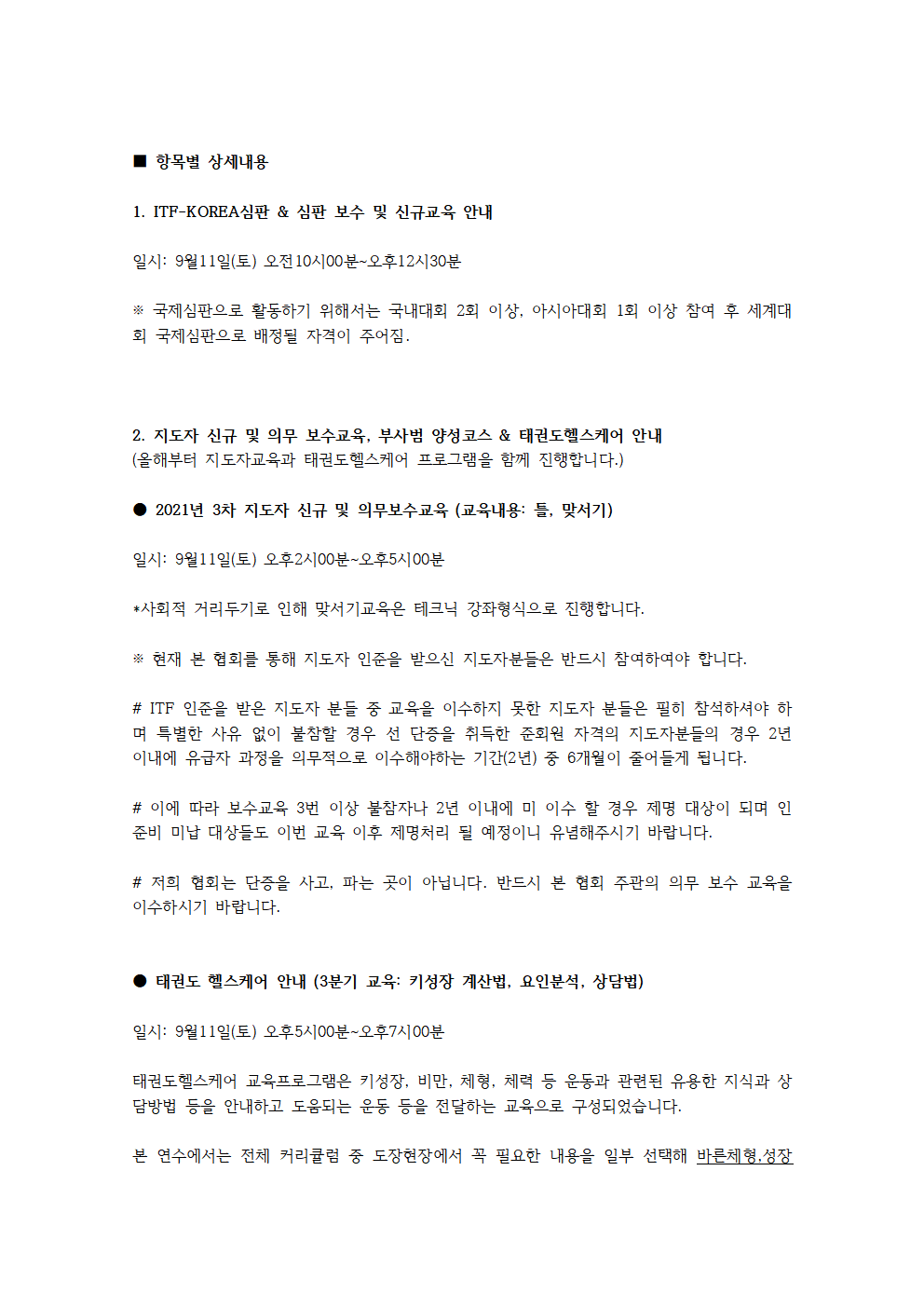 ■ 항목별 상세내용

1. ITF-KOREA심판 & 심판 보수 및 신규교육 안내

일시: 9월11일(토) 오전10시00분~오후12시30분

※ 국제심판으로 활동하기 위해서는 국내대회 2회 이상, 아시아대회 1회 이상 참여 후 세계대회 국제심판으로 배정될 자격이 주어짐.

2. 지도자 신규 및 의무 보수교육, 부사범 양성코스 & 태권도헬스케어 안내
(올해부터 지도자교육과 태권도헬스케어 프로그램을 함께 진행합니다.)

● 2021년 3차 지도자 신규 및 의무보수교육 (교육내용: 틀, 맞서기)

일시: 9월11일(토) 오후2시00분~오후5시00분

*사회적 거리두기로 인해 맞서기교육은 테크닉 강좌형식으로 진행합니다.

※ 현재 본 협회를 통해 지도자 인준을 받으신 지도자분들은 반드시 참여하여야 합니다.

# ITF 인준을 받은 지도자 분들 중 교육을 이수하지 못한 지도자 분들은 필히 참석하셔야 하며 특별한 사유 없이 불참할 경우 선 단증을 취득한 준회원 자격의 지도자분들의 경우 2년 이내에 유급자 과정을 의무적으로 이수해야하는 기간(2년) 중 6개월이 줄어들게 됩니다.

# 이에 따라 보수교육 3번 이상 불참자나 2년 이내에 미 이수 할 경우 제명 대상이 되며 인준비 미납 대상들도 이번 교육 이후 제명처리 될 예정이니 유념해주시기 바랍니다.

# 저희 협회는 단증을 사고, 파는 곳이 아닙니다. 반드시 본 협회 주관의 의무 보수 교육을 이수하시기 바랍니다.

● 태권도 헬스케어 안내 (3분기 교육: 키성장 계산법, 요인분석, 상담법)

일시: 9월11일(토) 오후5시00분~오후7시00분

태권도헬스케어 교육프로그램은 키성장, 비만, 체형, 체력 등 운동과 관련된 유용한 지식과 상담방법 등을 안내하고 도움되는 운동 등을 전달하는 교육으로 구성되었습니다.

본 연수에서는 전체 커리큘럼 중 도장현장에서 꼭 필요한 내용을 일부 선택해 바른체형,성장